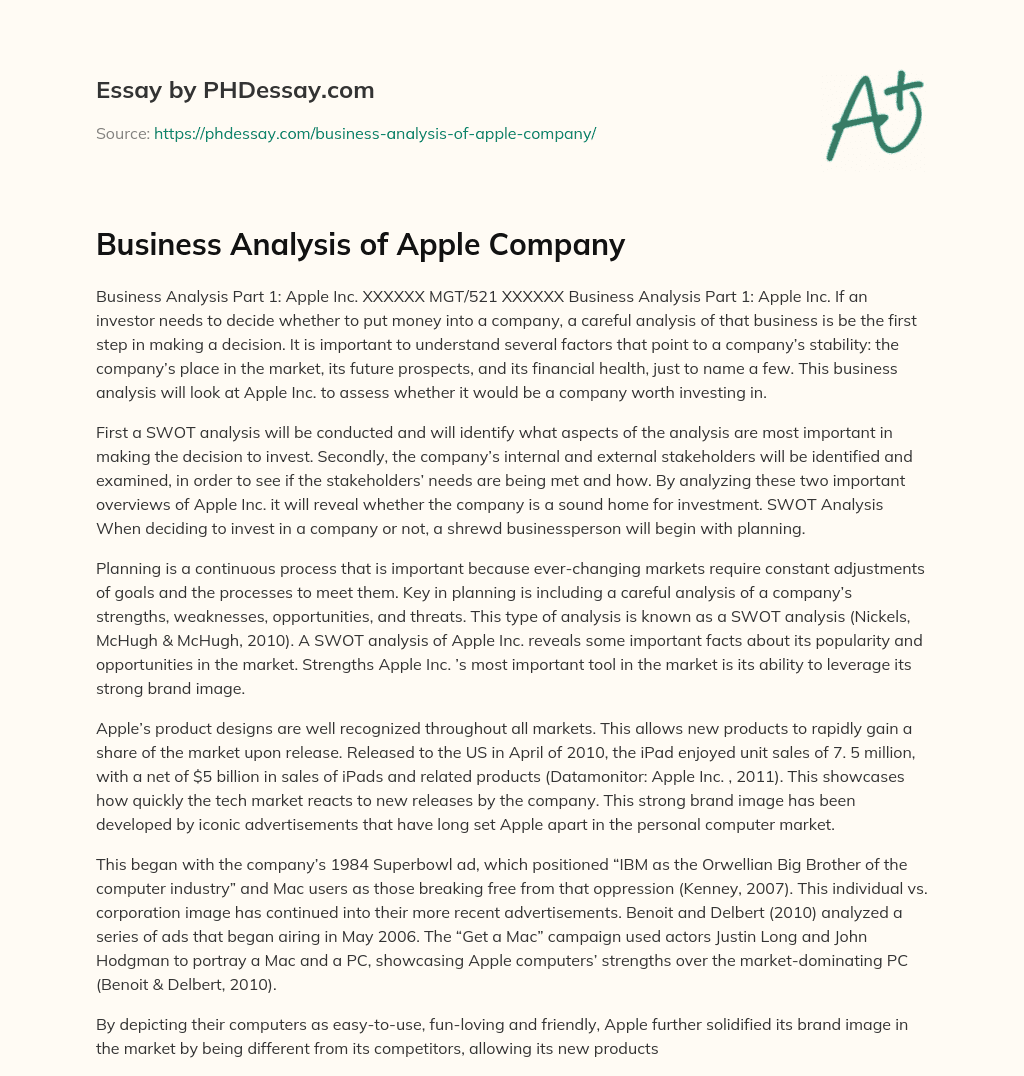 Essay by PHDessay.com

Source: https://phdessay.com/business-analysis-of-apple-company/

A+

Business Analysis of Apple Company

Business Analysis Part 1: Apple Inc. XXXXXX MGT/521 XXXXXX Business Analysis Part 1: Apple Inc. If an investor needs to decide whether to put money into a company, a careful analysis of that business is be the first step in making a decision. It is important to understand several factors that point to a company's stability: the company's place in the market, its future prospects, and its financial health, just to name a few. This business analysis will look at Apple Inc. to assess whether it would be a company worth investing in.

First a SWOT analysis will be conducted and will identify what aspects of the analysis are most important in making the decision to invest. Secondly, the company's internal and external stakeholders will be identified and examined, in order to see if the stakeholders' needs are being met and how. By analyzing these two important overviews of Apple Inc. it will reveal whether the company is a sound home for investment. SWOT Analysis When deciding to invest in a company or not, a shrewd businessperson will begin with planning.

Planning is a continuous process that is important because ever-changing markets require constant adjustments of goals and the processes to meet them. Key in planning is including a careful analysis of a company's strengths, weaknesses, opportunities, and threats. This type of analysis is known as a SWOT analysis (Nickels, McHugh & McHugh, 2010). A SWOT analysis of Apple Inc. reveals some important facts about its popularity and opportunities in the market. Strengths Apple Inc. 's most important tool in the market is its ability to leverage its strong brand image.

Apple's product designs are well recognized throughout all markets. This allows new products to rapidly gain a share of the market upon release. Released to the US in April of 2010, the iPad enjoyed unit sales of 7. 5 million, with a net of $5 billion in sales of iPads and related products (Datamonitor: Apple Inc. , 2011). This showcases how quickly the tech market reacts to new releases by the company. This strong brand image has been developed by iconic advertisements that have long set Apple apart in the personal computer market.

This began with the company's 1984 Superbowl ad, which positioned "IBM as the Orwellian Big Brother of the computer industry" and Mac users as those breaking free from that oppression (Kenney, 2007). This individual vs. corporation image has continued into their more recent advertisements. Benoit and Delbert (2010) analyzed a series of ads that began airing in May 2006. The "Get a Mac" campaign used actors Justin Long and John Hodgman to portray a Mac and a PC, showcasing Apple computers' strengths over the market-dominating PC (Benoit & Delbert, 2010).

By depicting their computers as easy-to-use, fun-loving and friendly, Apple further solidified its brand image in the market by being different from its competitors, allowing its new products